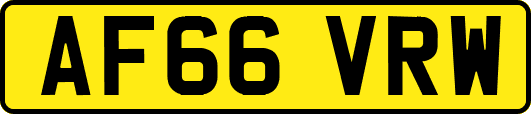 AF66 VRW